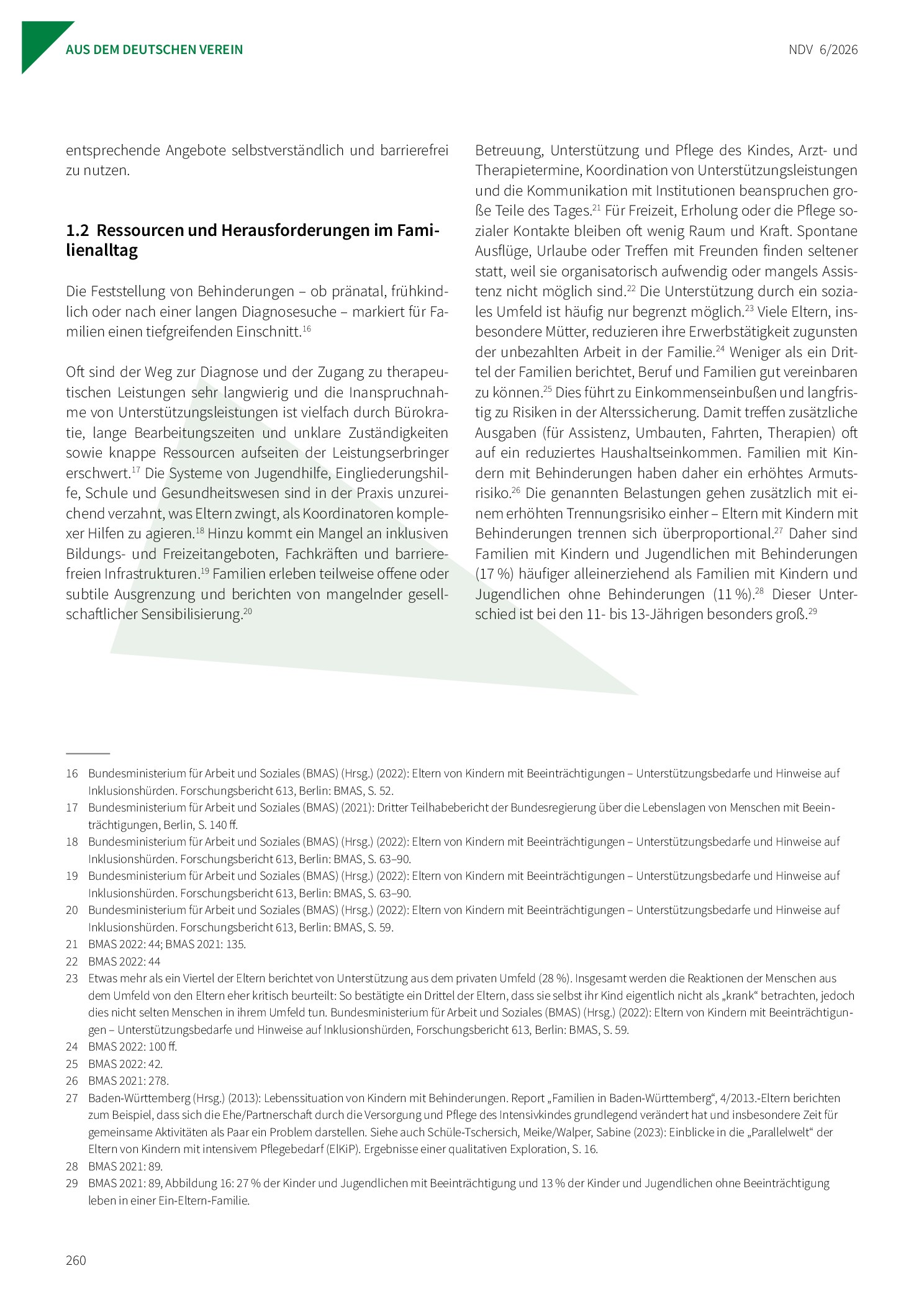 AUS DEM DEUTSCHEN VEREIN

NDV 6/2026

entsprechende Angebote selbstverständlich und barrierefrei zu nutzen.

1.2 Ressourcen und Herausforderungen im Familienalltag

Die Feststellung von Behinderungen – ob pränatal, frühkindlich oder nach einer langen Diagnosesuche – markiert für Familien einen tiefgreifenden Einschnitt.$^{16}$

Oft sind der Weg zur Diagnose und der Zugang zu therapeutischen Leistungen sehr langwierig und die Inanspruchnahme von Unterstützungsleistungen ist vielfach durch Bürokratie, lange Bearbeitungszeiten und unklare Zuständigkeiten sowie knappe Ressourcen aufseiten der Leistungserbringer erschwert.$^{17}$ Die Systeme von Jugendhilfe, Eingliederungshilfe, Schule und Gesundheitswesen sind in der Praxis unzureichend verzahnt, was Eltern zwingt, als Koordinatoren komplexer Hilfen zu agieren.$^{18}$ Hinzu kommt ein Mangel an inklusiven Bildungs- und Freizeitangeboten, Fachkräften und barrierefreien Infrastrukturen.$^{19}$ Familien erleben teilweise offene oder subtile Ausgrenzung und berichten von mangelnder gesellschaftlicher Sensibilisierung.$^{20}$

Betreuung, Unterstützung und Pflege des Kindes, Arzt- und Therapietermine, Koordination von Unterstützungsleistungen und die Kommunikation mit Institutionen beanspruchen große Teile des Tages.$^{21}$ Für Freizeit, Erholung oder die Pflege sozialer Kontakte bleiben oft wenig Raum und Kraft. Spontane Ausflüge, Urlaube oder Treffen mit Freunden finden seltener statt, weil sie organisatorisch aufwendig oder mangels Assistenz nicht möglich sind.$^{22}$ Die Unterstützung durch ein soziales Umfeld ist häufig nur begrenzt möglich.$^{23}$ Viele Eltern, insbesondere Mütter, reduzieren ihre Erwerbstätigkeit zugunsten der unbezahlten Arbeit in der Familie.$^{24}$ Weniger als ein Drittel der Familien berichtet, Beruf und Familien gut vereinbaren zu können.$^{25}$ Dies führt zu Einkommenseinbußen und langfristig zu Risiken in der Alterssicherung. Damit treffen zusätzliche Ausgaben (für Assistenz, Umbauten, Fahrten, Therapien) oft auf ein reduziertes Haushaltseinkommen. Familien mit Kindern mit Behinderungen haben daher ein erhöhtes Armutsrisiko.$^{26}$ Die genannten Belastungen gehen zusätzlich mit einem erhöhten Trennungsrisiko einher – Eltern mit Kindern mit Behinderungen trennen sich überproportional.$^{27}$ Daher sind Familien mit Kindern und Jugendlichen mit Behinderungen (17 %) häufiger alleinerziehend als Familien mit Kindern und Jugendlichen ohne Behinderungen (11 %).$^{28}$ Dieser Unterschied ist bei den 11- bis 13-Jährigen besonders groß.$^{29}$

16 Bundesministerium für Arbeit und Soziales (BMAS) (Hrsg.) (2022): Eltern von Kindern mit Beeinträchtigungen – Unterstützungsbedarfe und Hinweise auf Inklusionshürden. Forschungsbericht 613, Berlin: BMAS, S. 52.
17 Bundesministerium für Arbeit und Soziales (BMAS) (2021): Dritter Teilhabebericht der Bundesregierung über die Lebenslagen von Menschen mit Beeinträchtigungen, Berlin, S. 140 ff.
18 Bundesministerium für Arbeit und Soziales (BMAS) (Hrsg.) (2022): Eltern von Kindern mit Beeinträchtigungen – Unterstützungsbedarfe und Hinweise auf Inklusionshürden. Forschungsbericht 613, Berlin: BMAS, S. 63–90.
19 Bundesministerium für Arbeit und Soziales (BMAS) (Hrsg.) (2022): Eltern von Kindern mit Beeinträchtigungen – Unterstützungsbedarfe und Hinweise auf Inklusionshürden. Forschungsbericht 613, Berlin: BMAS, S. 63–90.
20 Bundesministerium für Arbeit und Soziales (BMAS) (Hrsg.) (2022): Eltern von Kindern mit Beeinträchtigungen – Unterstützungsbedarfe und Hinweise auf Inklusionshürden. Forschungsbericht 613, Berlin: BMAS, S. 59.
21 BMAS 2022: 44; BMAS 2021: 135.
22 BMAS 2022: 44
23 Etwas mehr als ein Viertel der Eltern berichtet von Unterstützung aus dem privaten Umfeld (28 %). Insgesamt werden die Reaktionen der Menschen aus dem Umfeld von den Eltern eher kritisch beurteilt: So bestätigte ein Drittel der Eltern, dass sie selbst ihr Kind eigentlich nicht als „krank“ betrachten, jedoch dies nicht selten Menschen in ihrem Umfeld tun. Bundesministerium für Arbeit und Soziales (BMAS) (Hrsg.) (2022): Eltern von Kindern mit Beeinträchtigungen – Unterstützungsbedarfe und Hinweise auf Inklusionshürden, Forschungsbericht 613, Berlin: BMAS, S. 59.
24 BMAS 2022: 100 ff.
25 BMAS 2022: 42.
26 BMAS 2021: 278.
27 Baden-Württemberg (Hrsg.) (2013): Lebenssituation von Kindern mit Behinderungen. Report „Familien in Baden-Württemberg“, 4/2013.-Eltern berichten zum Beispiel, dass sich die Ehe/Partnerschaft durch die Versorgung und Pflege des Intensivkindes grundlegend verändert hat und insbesondere Zeit für gemeinsame Aktivitäten als Paar ein Problem darstellen. Siehe auch Schüle-Tschersich, Meike/Walper, Sabine (2023): Einblicke in die „Parallelwelt“ der Eltern von Kindern mit intensivem Pflegebedarf (ElKiP). Ergebnisse einer qualitativen Exploration, S. 16.
28 BMAS 2021: 89.
29 BMAS 2021: 89, Abbildung 16: 27 % der Kinder und Jugendlichen mit Beeinträchtigung und 13 % der Kinder und Jugendlichen ohne Beeinträchtigung leben in einer Ein-Eltern-Familie.

260